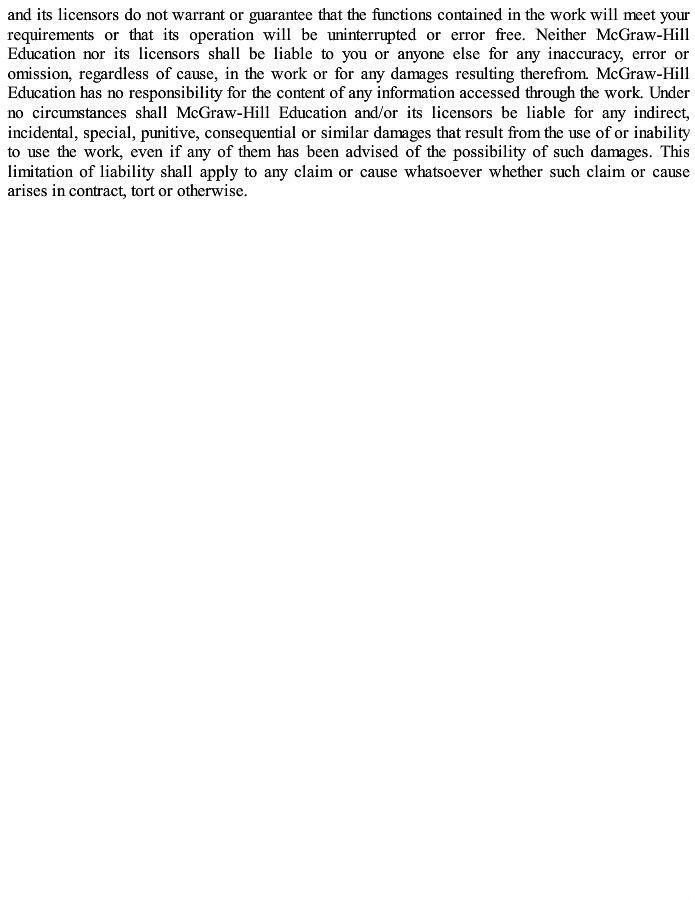 and its licensors do not warrant or guarantee that the functions contained in the work will meet your requirements or that its operation will be uninterrupted or error free. Neither McGraw-Hill Education nor its licensors shall be liable to you or anyone else for any inaccuracy, error or omission, regardless of cause, in the work or for any damages resulting therefrom. McGraw-Hill Education has no responsibility for the content of any information accessed through the work. Under no circumstances shall McGraw-Hill Education and/or its licensors be liable for any indirect, incidental, special, punitive, consequential or similar damages that result from the use of or inability to use the work, even if any of them has been advised of the possibility of such damages. This limitation of liability shall apply to any claim or cause whatsoever whether such claim or cause arises in contract, tort or otherwise.